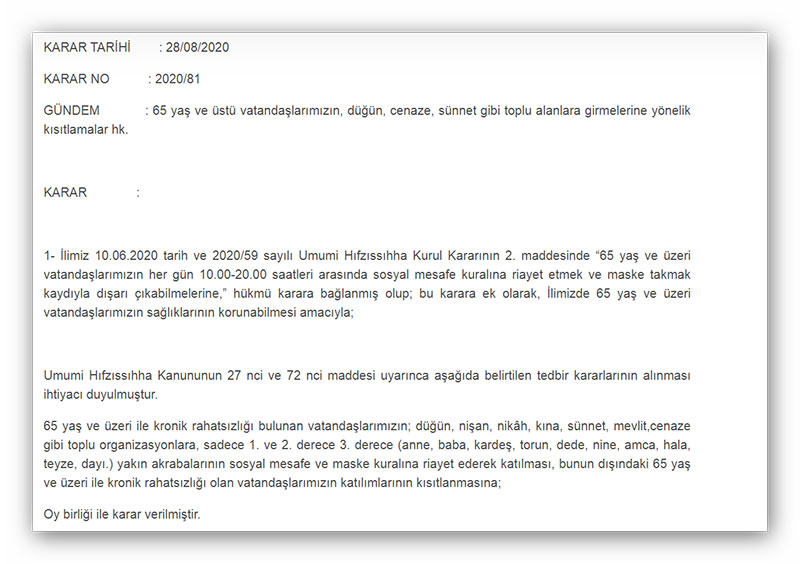 KARAR TARİHİ : 28/08/2020

KARAR NO : 2020/81

GÜNDEM : 65 yaş ve üstü vatandaşlarımızın, düğün, cenaze, sünnet gibi toplu alanlara girmelerine yönelik kısıtlamalar hk.

KARAR :

1- İlimiz 10.06.2020 tarih ve 2020/59 sayılı Umumi Hıfzıssıhha Kurul Kararının 2. maddesinde “65 yaş ve üzeri vatandaşlarımızın her gün 10.00-20.00 saatleri arasında sosyal mesafe kuralına riayet etmek ve maske takmak kaydıyla dışarı çıkabilmelerine,” hükmü karara bağlanmış olup; bu karara ek olarak, İlimizde 65 yaş ve üzeri vatandaşlarımızın sağlıklarının korunabilmesi amacıyla;

Umumi Hıfzıssıhha Kanununun 27 nci ve 72 nci maddesi uyarınca aşağıda belirtilen tedbir kararlarının alınması ihtiyacı duyulmuştur.

65 yaş ve üzeri ile kronik rahatsızlığı bulunan vatandaşlarımızın; düğün, nişan, nikâh, kına, sünnet, mevlit,cenaze gibi toplu organizasyonlara, sadece 1. ve 2. derece 3. derece (anne, baba, kardeş, torun, dede, nine, amca, hala, teyze, dayı.) yakın akrabalarının sosyal mesafe ve maske kuralına riayet ederek katılması, bunun dışındaki 65 yaş ve üzeri ile kronik rahatsızlığı olan vatandaşlarımızın katılımlarının kısıtlanmasına;

Oy birliği ile karar verilmiştir.